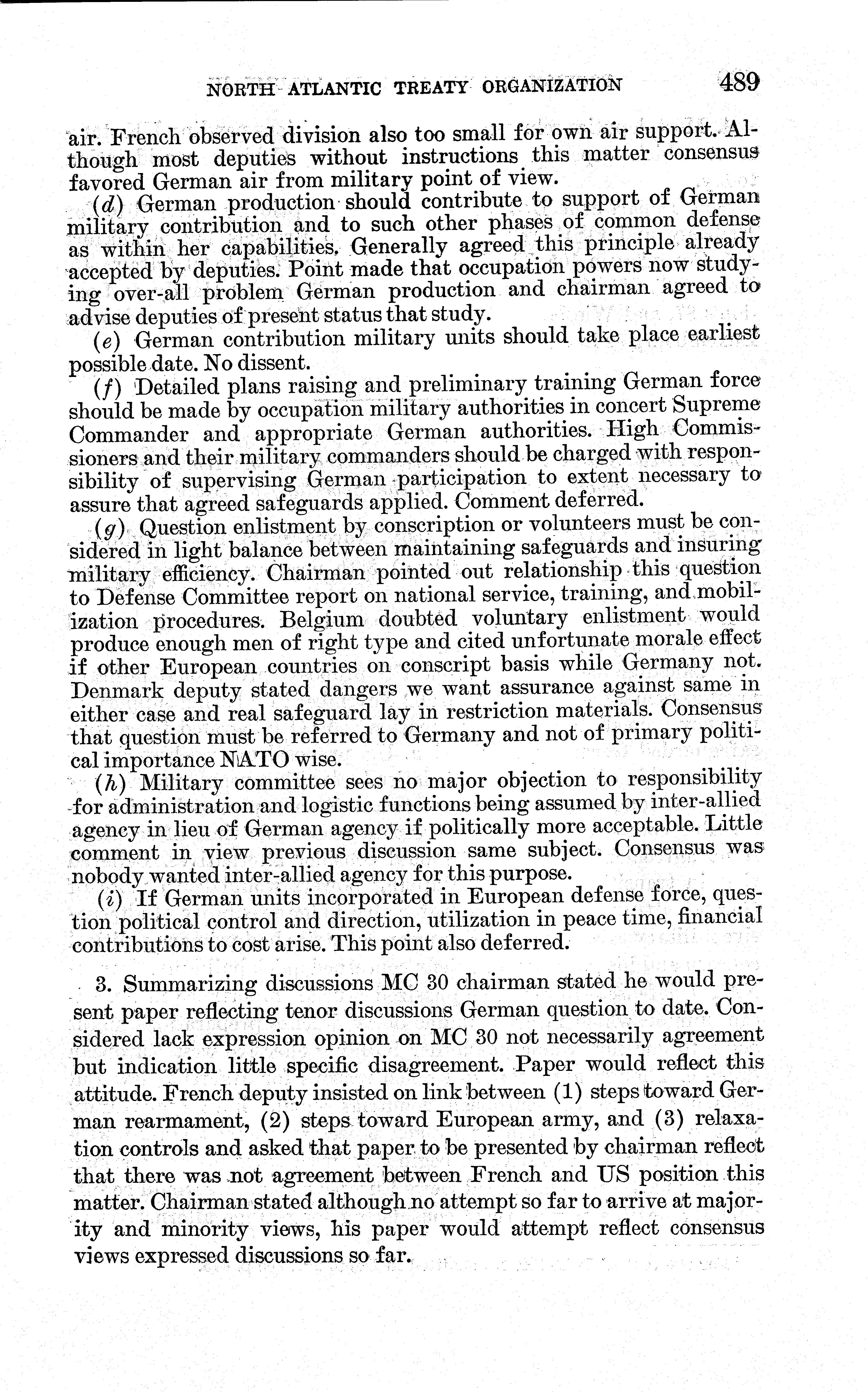 NORTH ATLANTIC TREATY ORGANIZATION 489

air. French observed division also too small for own air support. Although most deputies without instructions this matter consensus favored German air from military point of view.

(d) German production should contribute to support of German military contribution and to such other phases of common defense as within her capabilities. Generally agreed this principle already accepted by deputies. Point made that occupation powers now studying over-all problem German production and chairman agreed to advise deputies of present status that study.

(e) German contribution military units should take place earliest possible date. No dissent.

(f) Detailed plans raising and preliminary training German force should be made by occupation military authorities in concert Supreme Commander and appropriate German authorities. High Commissioners and their military commanders should be charged with responsibility of supervising German participation to extent necessary to assure that agreed safeguards applied. Comment deferred.

(g) Question enlistment by conscription or volunteers must be considered in light balance between maintaining safeguards and insuring military efficiency. Chairman pointed out relationship this question to Defense Committee report on national service, training, and mobilization procedures. Belgium doubted voluntary enlistment would produce enough men of right type and cited unfortunate morale effect if other European countries on conscript basis while Germany not. Denmark deputy stated dangers we want assurance against same in either case and real safeguard lay in restriction materials. Consensus that question must be referred to Germany and not of primary political importance NATO wise.

(h) Military committee sees no major objection to responsibility for administration and logistic functions being assumed by inter-allied agency in lieu of German agency if politically more acceptable. Little comment in view previous discussion same subject. Consensus was nobody wanted inter-allied agency for this purpose.

(i) If German units incorporated in European defense force, question political control and direction, utilization in peace time, financial contributions to cost arise. This point also deferred.

3. Summarizing discussions MC 30 chairman stated he would present paper reflecting tenor discussions German question to date. Considered lack expression opinion on MC 30 not necessarily agreement but indication little specific disagreement. Paper would reflect this attitude. French deputy insisted on link between (1) steps toward German rearmament, (2) steps toward European army, and (3) relaxation controls and asked that paper to be presented by chairman reflect that there was not agreement between French and US position this matter. Chairman stated although no attempt so far to arrive at majority and minority views, his paper would attempt reflect consensus views expressed discussions so far.